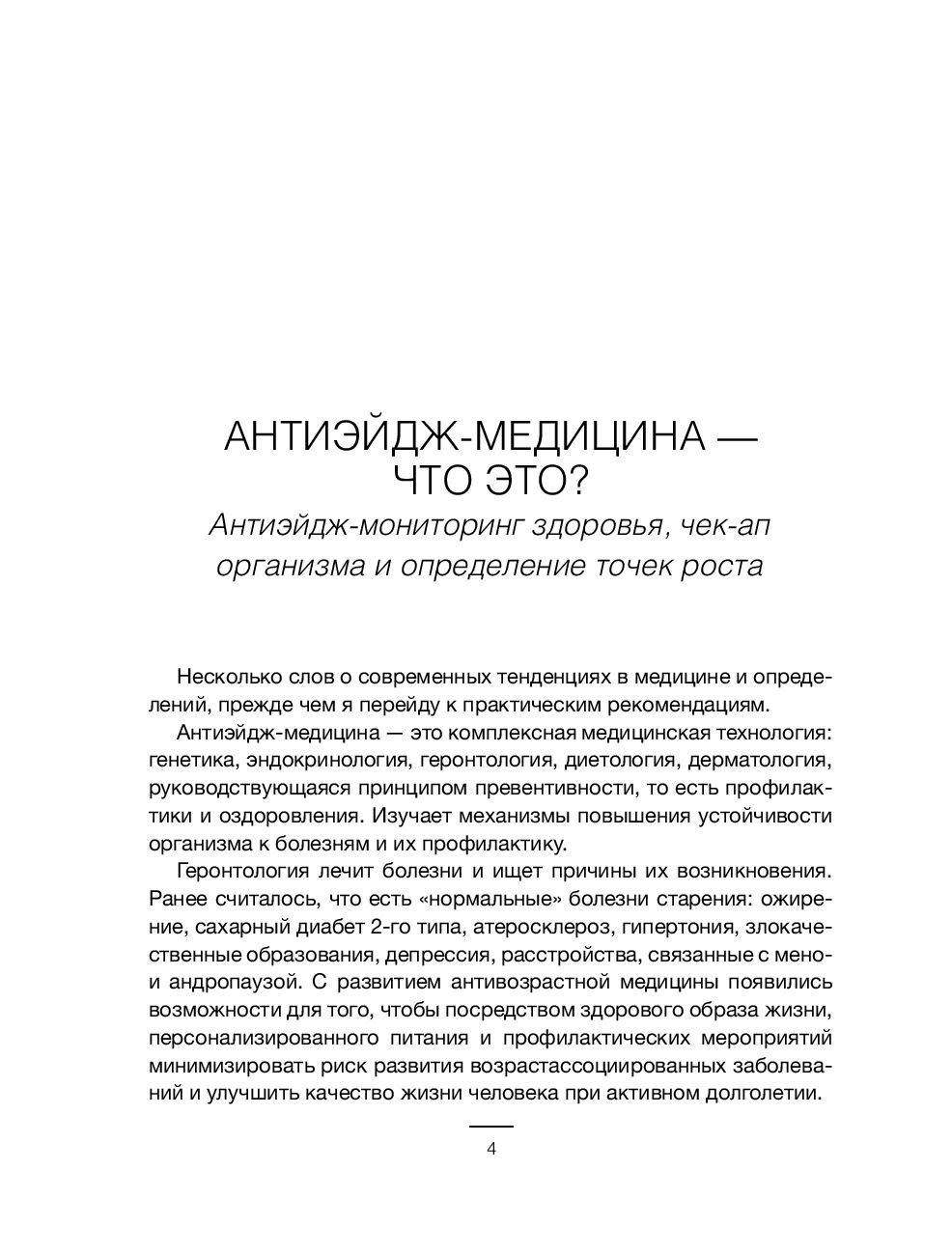 АНТИЭЙДЖ-МЕДИЦИНА — ЧТО ЭТО?

Антиэйдж-мониторинг здоровья, чек-ап организма и определение точек роста

Несколько слов о современных тенденциях в медицине и определений, прежде чем я перейду к практическим рекомендациям.

Антиэйдж-медицина — это комплексная медицинская технология: генетика, эндокринология, геронтология, диетология, дерматология, руководствующаяся принципом превентивности, то есть профилактики и оздоровления. Изучает механизмы повышения устойчивости организма к болезням и их профилактику.

Геронтология лечит болезни и ищет причины их возникновения. Ранее считалось, что есть «нормальные» болезни старения: ожирение, сахарный диабет 2-го типа, атеросклероз, гипертония, злокачественные образования, депрессия, расстройства, связанные с мено- и андропаузой. С развитием антивозрастной медицины появились возможности для того, чтобы посредством здорового образа жизни, персонализированного питания и профилактических мероприятий минимизировать риск развития возрастассоциированных заболеваний и улучшить качество жизни человека при активном долголетии.

4